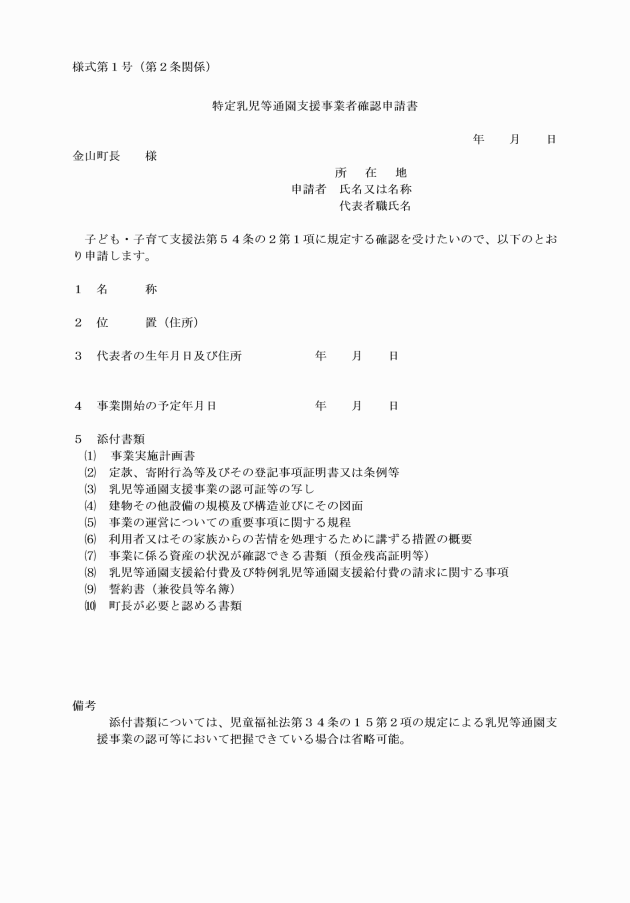 様式第１号（第２条関係）

特定乳児等通園支援事業者確認申請書

年　月　日

金山町長　様

所　在　地
申請者　氏名又は名称
代表者職氏名

子ども・子育て支援法第５４条の２第１項に規定する確認を受けたいので、以下のとおり申請します。

１　名　称

２　位　置（住所）

３　代表者の生年月日及び住所　年　月　日

４　事業開始の予定年月日　年　月　日

５　添付書類
⑴　事業実施計画書
⑵　定款、寄附行為等及びその登記事項証明書又は条例等
⑶　乳児等通園支援事業の認可証等の写し
⑷　建物その他設備の規模及び構造並びにその図面
⑸　事業の運営についての重要事項に関する規程
⑹　利用者又はその家族からの苦情を処理するために講ずる措置の概要
⑺　事業に係る資産の状況が確認できる書類（預金残高証明等）
⑻　乳児等通園支援給付費及び特例乳児等通園支援給付費の請求に関する事項
⑼　誓約書（兼役員等名簿）
⑽　町長が必要と認める書類

備考
添付書類については、児童福祉法第３４条の１５第２項の規定による乳児等通園支援事業の認可等において把握できている場合は省略可能。